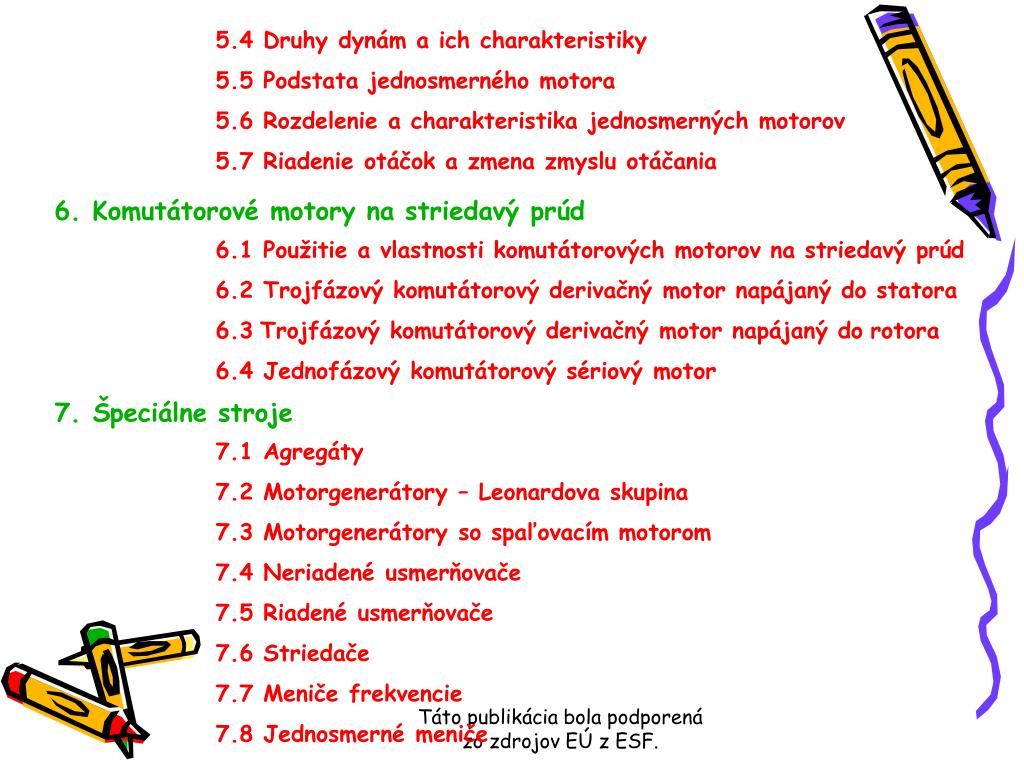 5.4 Druhy dynám a ich charakteristiky

5.5 Podstata jednosmerného motora

5.6 Rozdelenie a charakteristika jednosmerných motorov

5.7 Riadenie otáčok a zmena zmyslu otáčania

6. Komutátorové motory na striedavý prúd

6.1 Použitie a vlastnosti komutátorových motorov na striedavý prúd

6.2 Trojfázový komutátorový derivačný motor napájaný do statora

6.3 Trojfázový komutátorový derivačný motor napájaný do rotora

6.4 Jednofázový komutátorový sériový motor

7. Špeciálne stroje

7.1 Agregáty

7.2 Motorgenerátory – Leonardova skupina

7.3 Motorgenerátory so spaľovacím motorom

7.4 Neriadené usmerňovače

7.5 Riadené usmerňovače

7.6 Striedače

7.7 Meniče frekvencie

7.8 Jednosmerné meniče

Táto publikácia bola podporená zo zdrojov EÚ z ESF.